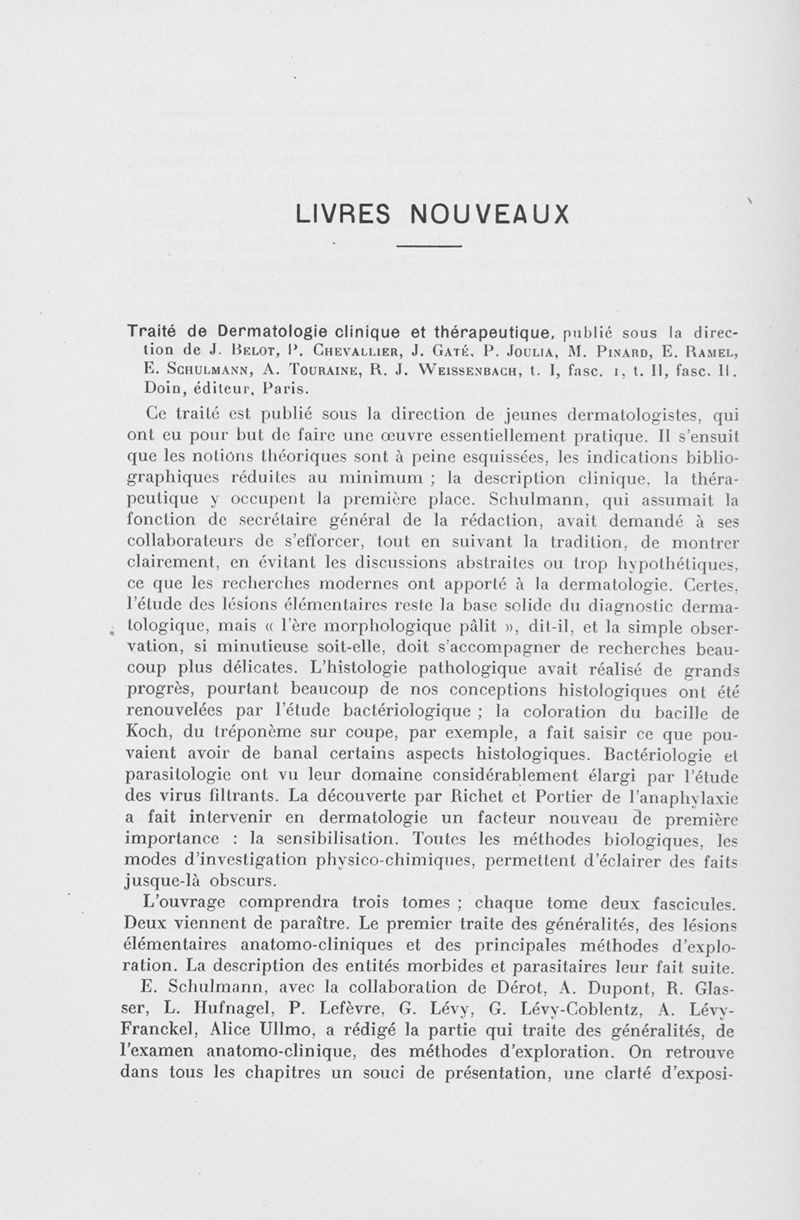 LIVRES NOUVEAUX

Traité de Dermatologie clinique et thérapeutique, publié sous la direction de J. Belot, P. Chevallier, J. Gaté, P. Joulia, M. Pinard, E. Ramel, E. Schulmann, A. Touraine, R. J. Weissenbach, t. I, fasc. 1, t. II, fasc. II. Doin, éditeur, Paris.

Ce traité est publié sous la direction de jeunes dermatologistes, qui ont eu pour but de faire une œuvre essentiellement pratique. Il s'ensuit que les notions théoriques sont à peine esquissées, les indications bibliographiques réduites au minimum ; la description clinique, la thérapeutique y occupent la première place. Schulmann, qui assumait la fonction de secrétaire général de la rédaction, avait demandé à ses collaborateurs de s'efforcer, tout en suivant la tradition, de montrer clairement, en évitant les discussions abstraites ou trop hypothétiques, ce que les recherches modernes ont apporté à la dermatologie. Certes, l'étude des lésions élémentaires reste la base solide du diagnostic dermatologique, mais « l'ère morphologique pâlit », dit-il, et la simple observation, si minutieuse soit-elle, doit s'accompagner de recherches beaucoup plus délicates. L'histologie pathologique avait réalisé de grands progrès, pourtant beaucoup de nos conceptions histologiques ont été renouvelées par l'étude bactériologique ; la coloration du bacille de Koch, du tréponème sur coupe, par exemple, a fait saisir ce que pouvaient avoir de banal certains aspects histologiques. Bactériologie et parasitologie ont vu leur domaine considérablement élargi par l'étude des virus filtrants. La découverte par Richet et Portier de l'anaphylaxie a fait intervenir en dermatologie un facteur nouveau de première importance : la sensibilisation. Toutes les méthodes biologiques, les modes d'investigation physico-chimiques, permettent d'éclairer des faits jusque-là obscurs.

L'ouvrage comprendra trois tomes ; chaque tome deux fascicules. Deux viennent de paraître. Le premier traite des généralités, des lésions élémentaires anatomo-cliniques et des principales méthodes d'exploration. La description des entités morbides et parasitaires leur fait suite.

E. Schulmann, avec la collaboration de Dérot, A. Dupont, R. Glasser, L. Hufnagel, P. Lefèvre, G. Lévy, G. Lévy-Coblentz, A. Lévy-Franckel, Alice Ullmo, a rédigé la partie qui traite des généralités, de l'examen anatomo-clinique, des méthodes d'exploration. On retrouve dans tous les chapitres un souci de présentation, une clarté d'exposi-